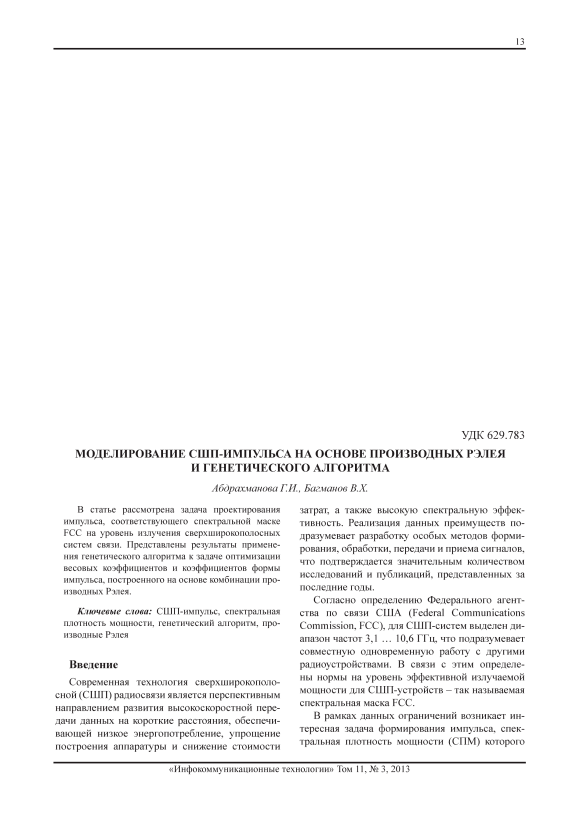 13

УДК 629.783

МОДЕЛИРОВАНИЕ СШП-ИМПУЛЬСА НА ОСНОВЕ ПРОИЗВОДНЫХ РЭЛЕЯ И ГЕНЕТИЧЕСКОГО АЛГОРИТМА

Абдрахманова Г.И., Багманов В.Х.

В статье рассмотрена задача проектирования импульса, соответствующего спектральной маске FCC на уровень излучения сверхширокополосных систем связи. Представлены результаты применения генетического алгоритма к задаче оптимизации весовых коэффициентов и коэффициентов формы импульса, построенного на основе комбинации производных Рэлея.

Ключевые слова: СШП-импульс, спектральная плотность мощности, генетический алгоритм, производные Рэлея

Введение

Современная технология сверхширокополосной (СШП) радиосвязи является перспективным направлением развития высокоскоростной передачи данных на короткие расстояния, обеспечивающей низкое энергопотребление, упрощение построения аппаратуры и снижение стоимости затрат, а также высокую спектральную эффективность. Реализация данных преимуществ подразумевает разработку особых методов формирования, обработки, передачи и приема сигналов, что подтверждается значительным количеством исследований и публикаций, представленных за последние годы.

Согласно определению Федерального агентства по связи США (Federal Communications Commission, FCC), для СШП-систем выделен диапазон частот 3,1 … 10,6 ГГц, что подразумевает совместную одновременную работу с другими радиоустройствами. В связи с этим определены нормы на уровень эффективной излучаемой мощности для СШП-устройств – так называемая спектральная маска FCC.

В рамках данных ограничений возникает интересная задача формирования импульса, спектральная плотность мощности (СПМ) которого

«Инфокоммуникационные технологии» Том 11, № 3, 2013